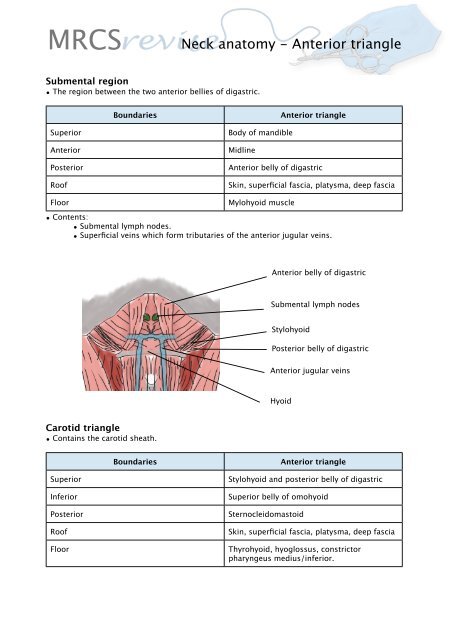 MRCSreview Neck anatomy - Anterior triangle

Submental region
• The region between the two anterior bellies of digastric.

| Boundaries | Anterior triangle |
|---|---|
| Superior | Body of mandible |
| Anterior | Midline |
| Posterior | Anterior belly of digastric |
| Roof | Skin, superficial fascia, platysma, deep fascia |
| Floor | Mylohyoid muscle |

• Contents:
• Submental lymph nodes.
• Superficial veins which form tributaries of the anterior jugular veins.

Anterior belly of digastric
Submental lymph nodes
Stylohyoid
Posterior belly of digastric
Anterior jugular veins
Hyoid

Carotid triangle
• Contains the carotid sheath.

| Boundaries | Anterior triangle |
|---|---|
| Superior | Stylohyoid and posterior belly of digastric |
| Inferior | Superior belly of omohyoid |
| Posterior | Sternocleidomastoid |
| Roof | Skin, superficial fascia, platysma, deep fascia |
| Floor | Thyrohyoid, hyoglossus, constrictor pharyngeus medius/inferior. |